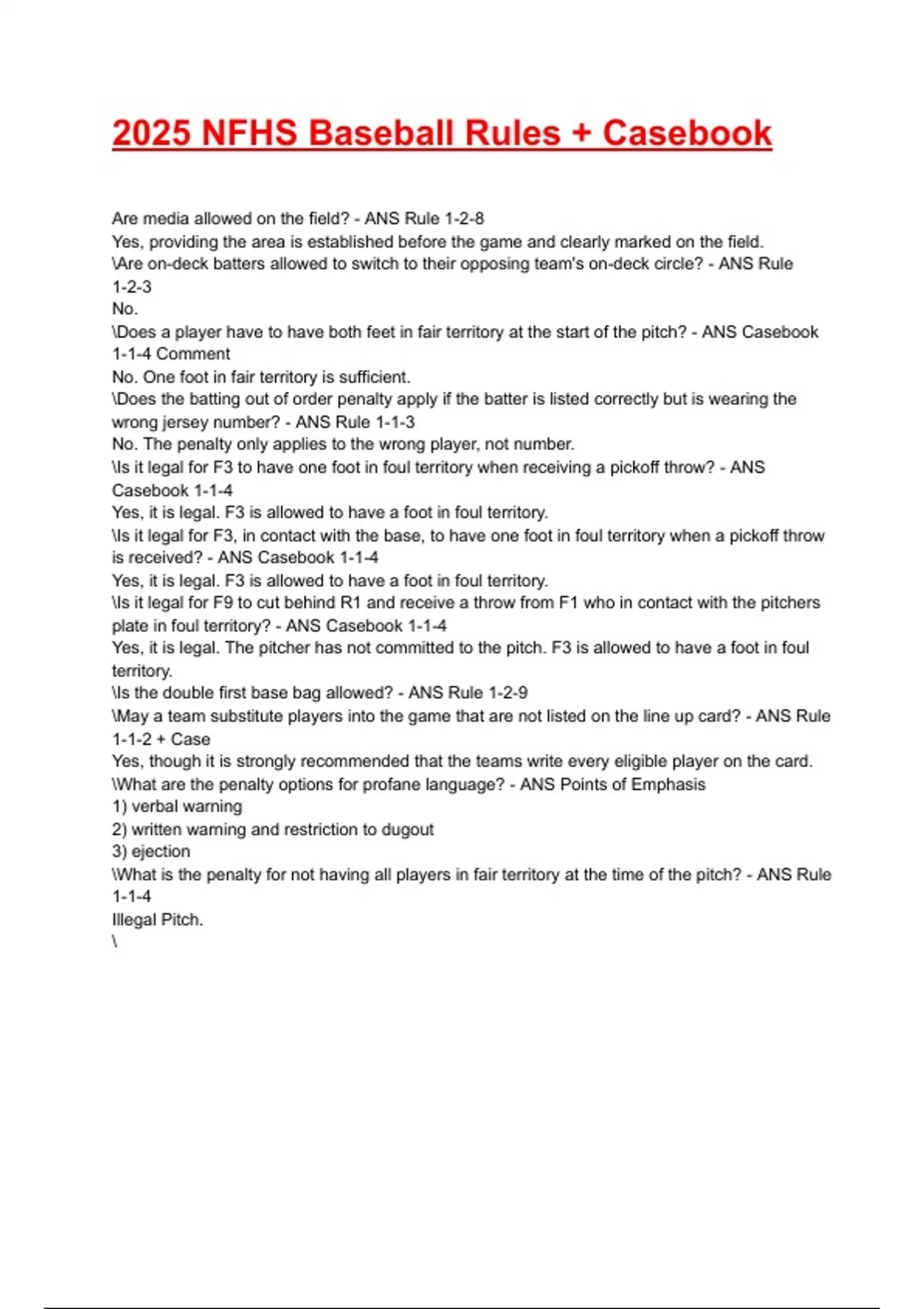 2025 NFHS Baseball Rules + Casebook

Are media allowed on the field? - ANS Rule 1-2-8
Yes, providing the area is established before the game and clearly marked on the field.
\Are on-deck batters allowed to switch to their opposing team's on-deck circle? - ANS Rule 1-2-3
No.
\Does a player have to have both feet in fair territory at the start of the pitch? - ANS Casebook 1-1-4 Comment
No. One foot in fair territory is sufficient.
\Does the batting out of order penalty apply if the batter is listed correctly but is wearing the wrong jersey number? - ANS Rule 1-1-3
No. The penalty only applies to the wrong player, not number.
\Is it legal for F3 to have one foot in foul territory when receiving a pickoff throw? - ANS Casebook 1-1-4
Yes, it is legal. F3 is allowed to have a foot in foul territory.
\Is it legal for F3, in contact with the base, to have one foot in foul territory when a pickoff throw is received? - ANS Casebook 1-1-4
Yes, it is legal. F3 is allowed to have a foot in foul territory.
\Is it legal for F9 to cut behind R1 and receive a throw from F1 who in contact with the pitchers plate in foul territory? - ANS Casebook 1-1-4
Yes, it is legal. The pitcher has not committed to the pitch. F3 is allowed to have a foot in foul territory.
\Is the double first base bag allowed? - ANS Rule 1-2-9
\May a team substitute players into the game that are not listed on the line up card? - ANS Rule 1-1-2 + Case
Yes, though it is strongly recommended that the teams write every eligible player on the card.
\What are the penalty options for profane language? - ANS Points of Emphasis
1) verbal warning
2) written warning and restriction to dugout
3) ejection
\What is the penalty for not having all players in fair territory at the time of the pitch? - ANS Rule 1-1-4
Illegal Pitch.
\